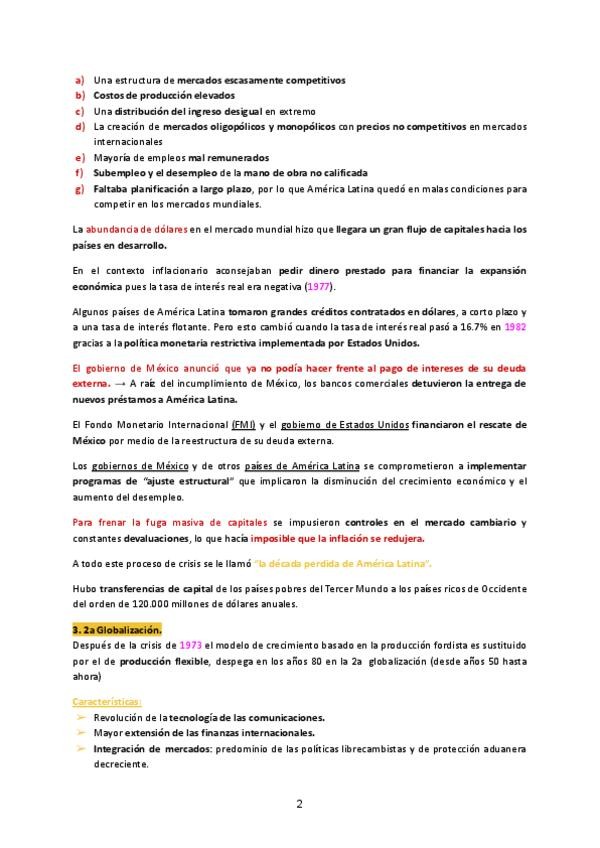 a) Una estructura de mercados escasamente competitivos
b) Costos de producción elevados
c) Una distribución del ingreso desigual en extremo
d) La creación de mercados oligopólicos y monopólicos con precios no competitivos en mercados internacionales
e) Mayoría de empleos mal remunerados
f) Subempleo y el desempleo de la mano de obra no calificada
g) Faltaba planificación a largo plazo, por lo que América Latina quedó en malas condiciones para competir en los mercados mundiales.

La abundancia de dólares en el mercado mundial hizo que llegara un gran flujo de capitales hacia los países en desarrollo.

En el contexto inflacionario aconsejaban pedir dinero prestado para financiar la expansión económica pues la tasa de interés real era negativa (1977).

Algunos países de América Latina tomaron grandes créditos contratados en dólares, a corto plazo y a una tasa de interés flotante. Pero esto cambió cuando la tasa de interés real pasó a 16.7% en 1982 gracias a la política monetaria restrictiva implementada por Estados Unidos.

El gobierno de México anunció que ya no podía hacer frente al pago de intereses de su deuda externa. → A raíz del incumplimiento de México, los bancos comerciales detuvieron la entrega de nuevos préstamos a América Latina.

El Fondo Monetario Internacional (FMI) y el gobierno de Estados Unidos financiaron el rescate de México por medio de la reestructura de su deuda externa.

Los gobiernos de México y de otros países de América Latina se comprometieron a implementar programas de "ajuste estructural" que implicaron la disminución del crecimiento económico y el aumento del desempleo.

Para frenar la fuga masiva de capitales se impusieron controles en el mercado cambiario y constantes devaluaciones, lo que hacía imposible que la inflación se redujera.

A todo este proceso de crisis se le llamó "la década perdida de América Latina".

Hubo transferencias de capital de los países pobres del Tercer Mundo a los países ricos de Occidente del orden de 120.000 millones de dólares anuales.

3. 2a Globalización.
Después de la crisis de 1973 el modelo de crecimiento basado en la producción fordista es sustituido por el de producción flexible, despega en los años 80 en la 2a globalización (desde años 50 hasta ahora)

Características:
➢ Revolución de la tecnología de las comunicaciones.
➢ Mayor extensión de las finanzas internacionales.
➢ Integración de mercados: predominio de las políticas librecambistas y de protección aduanera decreciente.

2